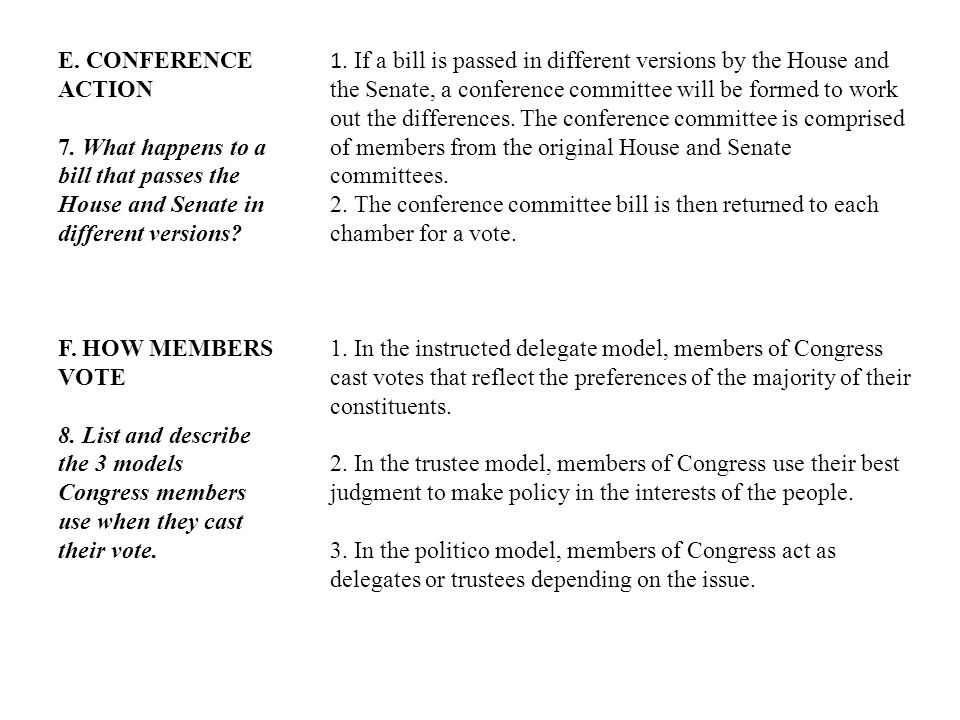 E. CONFERENCE ACTION

7. What happens to a bill that passes the House and Senate in different versions?

1. If a bill is passed in different versions by the House and the Senate, a conference committee will be formed to work out the differences. The conference committee is comprised of members from the original House and Senate committees.
2. The conference committee bill is then returned to each chamber for a vote.

F. HOW MEMBERS VOTE

8. List and describe the 3 models Congress members use when they cast their vote.

1. In the instructed delegate model, members of Congress cast votes that reflect the preferences of the majority of their constituents.

2. In the trustee model, members of Congress use their best judgment to make policy in the interests of the people.

3. In the politico model, members of Congress act as delegates or trustees depending on the issue.